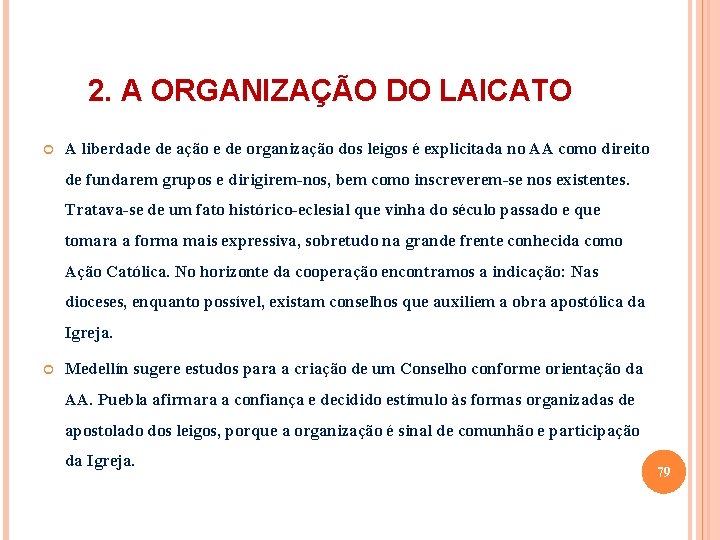 2. A ORGANIZAÇÃO DO LAICATO

A liberdade de ação e de organização dos leigos é explicitada no AA como direito de fundarem grupos e dirigirem-nos, bem como inscreverem-se nos existentes. Tratava-se de um fato histórico-eclesial que vinha do século passado e que tomara a forma mais expressiva, sobretudo na grande frente conhecida como Ação Católica. No horizonte da cooperação encontramos a indicação: Nas dioceses, enquanto possível, existam conselhos que auxiliem a obra apostólica da Igreja.

Medellín sugere estudos para a criação de um Conselho conforme orientação da AA. Puebla afirmara a confiança e decidido estímulo às formas organizadas de apostolado dos leigos, porque a organização é sinal de comunhão e participação da Igreja.

79